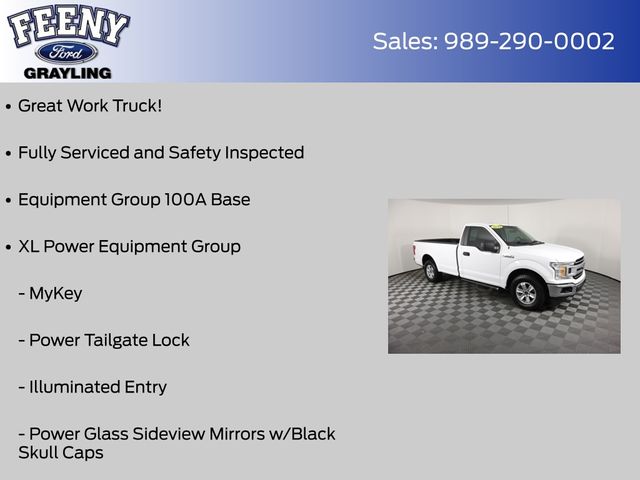 FEENY
Ford
GRAYLING

Sales: 989-290-0002

• Great Work Truck!

• Fully Serviced and Safety Inspected

• Equipment Group 100A Base

• XL Power Equipment Group

- MyKey

- Power Tailgate Lock

- Illuminated Entry

- Power Glass Sideview Mirrors w/Black Skull Caps